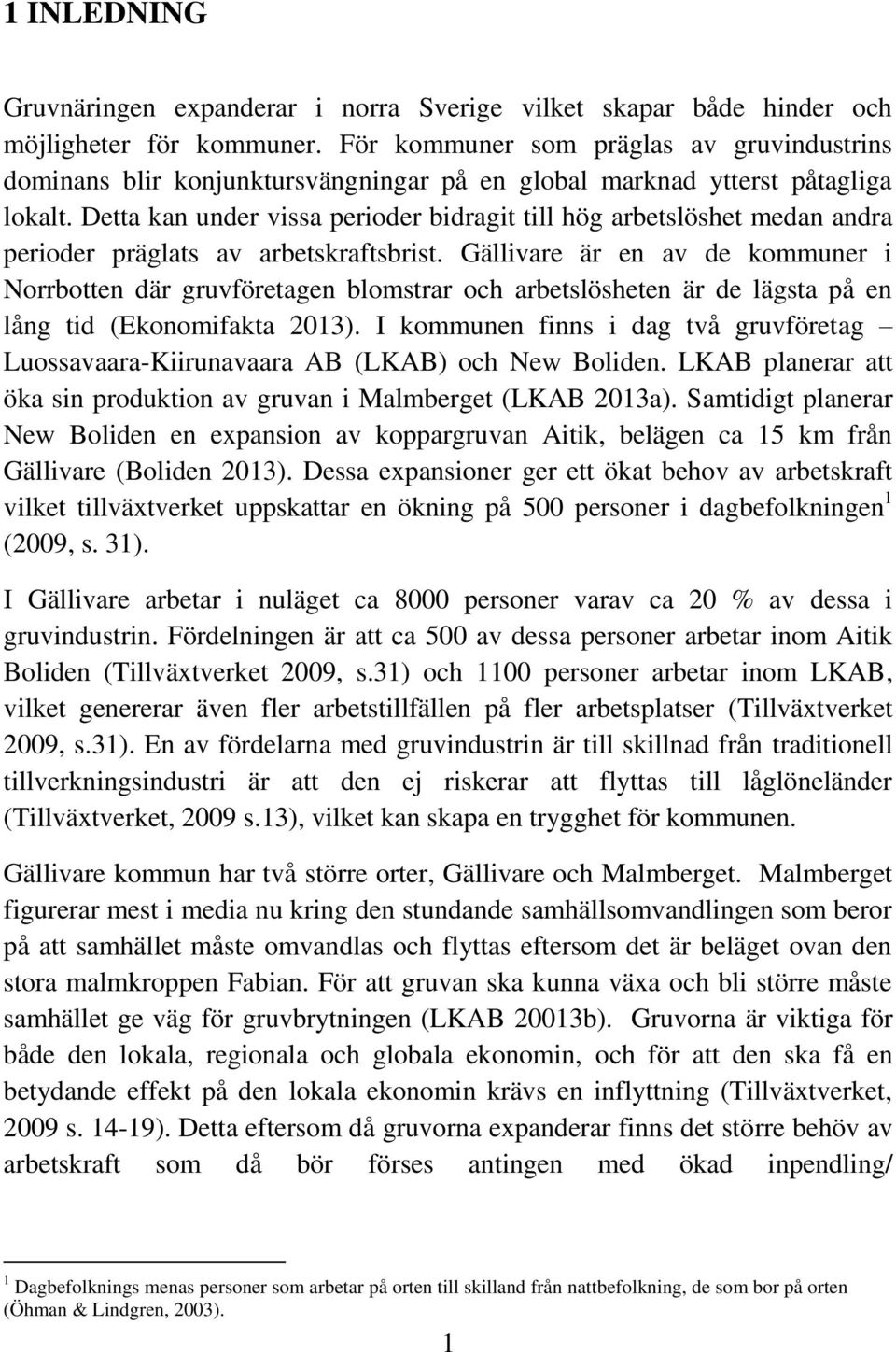 1 INLEDNING

Gruvnäringen expanderar i norra Sverige vilket skapar både hinder och möjligheter för kommuner. För kommuner som präglas av gruvindustrins dominans blir konjunktursvängningar på en global marknad ytterst påtagliga lokalt. Detta kan under vissa perioder bidragit till hög arbetslöshet medan andra perioder präglats av arbetskraftsbrist. Gällivare är en av de kommuner i Norrbotten där gruvföretagen blomstrar och arbetslösheten är de lägsta på en lång tid (Ekonomifakta 2013). I kommunen finns i dag två gruvföretag – Luossavaara-Kiirunavaara AB (LKAB) och New Boliden. LKAB planerar att öka sin produktion av gruvan i Malmberget (LKAB 2013a). Samtidigt planerar New Boliden en expansion av koppargruvan Aitik, belägen ca 15 km från Gällivare (Boliden 2013). Dessa expansioner ger ett ökat behov av arbetskraft vilket tillväxtverket uppskattar en ökning på 500 personer i dagbefolkningen$^1$ (2009, s. 31).

I Gällivare arbetar i nuläget ca 8000 personer varav ca 20 % av dessa i gruvindustrin. Fördelningen är att ca 500 av dessa personer arbetar inom Aitik Boliden (Tillväxtverket 2009, s.31) och 1100 personer arbetar inom LKAB, vilket genererar även fler arbetstillfällen på fler arbetsplatser (Tillväxtverket 2009, s.31). En av fördelarna med gruvindustrin är till skillnad från traditionell tillverkningsindustri är att den ej riskerar att flyttas till låglöneländer (Tillväxtverket, 2009 s.13), vilket kan skapa en trygghet för kommunen.

Gällivare kommun har två större orter, Gällivare och Malmberget. Malmberget figurerar mest i media nu kring den stundande samhällsomvandlingen som beror på att samhället måste omvandlas och flyttas eftersom det är beläget ovan den stora malmkroppen Fabian. För att gruvan ska kunna växa och bli större måste samhället ge väg för gruvbrytningen (LKAB 20013b). Gruvorna är viktiga för både den lokala, regionala och globala ekonomin, och för att den ska få en betydande effekt på den lokala ekonomin krävs en inflyttning (Tillväxtverket, 2009 s. 14-19). Detta eftersom då gruvorna expanderar finns det större behöv av arbetskraft som då bör förses antingen med ökad inpendling/

$^1$ Dagbefolknings menas personer som arbetar på orten till skilland från nattbefolkning, de som bor på orten (Öhman & Lindgren, 2003).

1